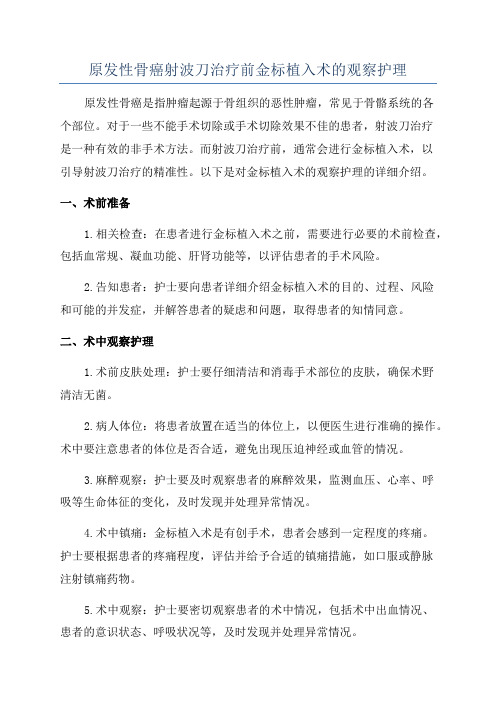 原发性骨癌射波刀治疗前金标植入术的观察护理

原发性骨癌是指肿瘤起源于骨组织的恶性肿瘤，常见于骨骼系统的各个部位。对于一些不能手术切除或手术切除效果不佳的患者，射波刀治疗是一种有效的非手术方法。而射波刀治疗前，通常会进行金标植入术，以引导射波刀治疗的精准性。以下是对金标植入术的观察护理的详细介绍。

一、术前准备

1.相关检查：在患者进行金标植入术之前，需要进行必要的术前检查，包括血常规、凝血功能、肝肾功能等，以评估患者的手术风险。

2.告知患者：护士要向患者详细介绍金标植入术的目的、过程、风险和可能的并发症，并解答患者的疑虑和问题，取得患者的知情同意。

二、术中观察护理

1.术前皮肤处理：护士要仔细清洁和消毒手术部位的皮肤，确保术野清洁无菌。

2.病人体位：将患者放置在适当的体位上，以便医生进行准确的操作。术中要注意患者的体位是否合适，避免出现压迫神经或血管的情况。

3.麻醉观察：护士要及时观察患者的麻醉效果，监测血压、心率、呼吸等生命体征的变化，及时发现并处理异常情况。

4.术中镇痛：金标植入术是有创手术，患者会感到一定程度的疼痛。护士要根据患者的疼痛程度，评估并给予合适的镇痛措施，如口服或静脉注射镇痛药物。

5.术中观察：护士要密切观察患者的术中情况，包括术中出血情况、患者的意识状态、呼吸状况等，及时发现并处理异常情况。